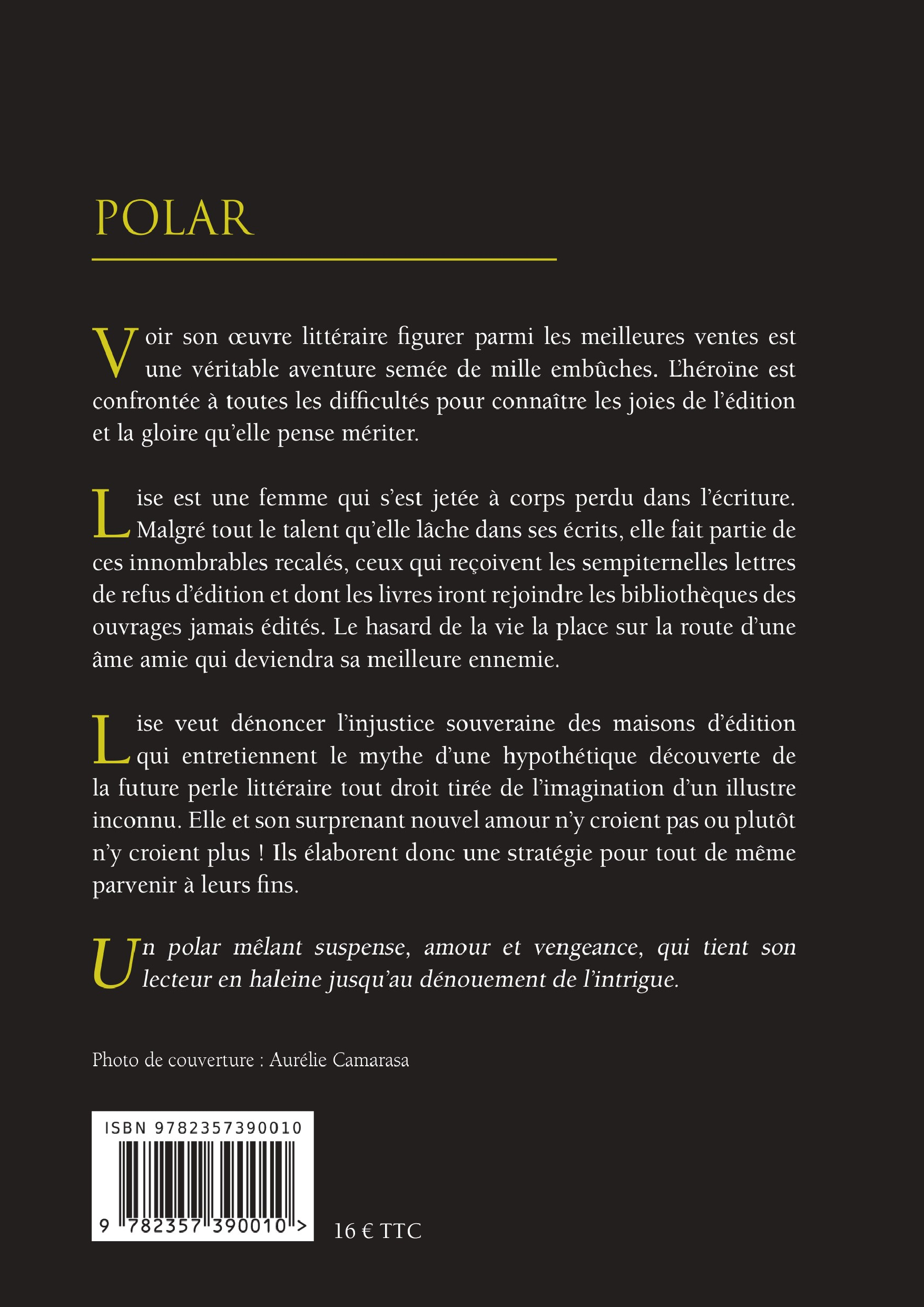 POLAR

Voir son œuvre littéraire figurer parmi les meilleures ventes est une véritable aventure semée de mille embûches. L'héroïne est confrontée à toutes les difficultés pour connaître les joies de l'édition et la gloire qu'elle pense mériter.

Lise est une femme qui s'est jetée à corps perdu dans l'écriture. Malgré tout le talent qu'elle lâche dans ses écrits, elle fait partie de ces innombrables recalés, ceux qui reçoivent les sempiternelles lettres de refus d'édition et dont les livres iront rejoindre les bibliothèques des ouvrages jamais édités. Le hasard de la vie la place sur la route d'une âme amie qui deviendra sa meilleure ennemie.

Lise veut dénoncer l'injustice souveraine des maisons d'édition qui entretiennent le mythe d'une hypothétique découverte de la future perle littéraire tout droit tirée de l'imagination d'un illustre inconnu. Elle et son surprenant nouvel amour n'y croient pas ou plutôt n'y croient plus ! Ils élaborent donc une stratégie pour tout de même parvenir à leurs fins.

Un polar mêlant suspense, amour et vengeance, qui tient son lecteur en haleine jusqu'au dénouement de l'intrigue.

Photo de couverture : Aurélie Camarasa

ISBN 9782357390010

9 782357 390010 >

16 € TTC